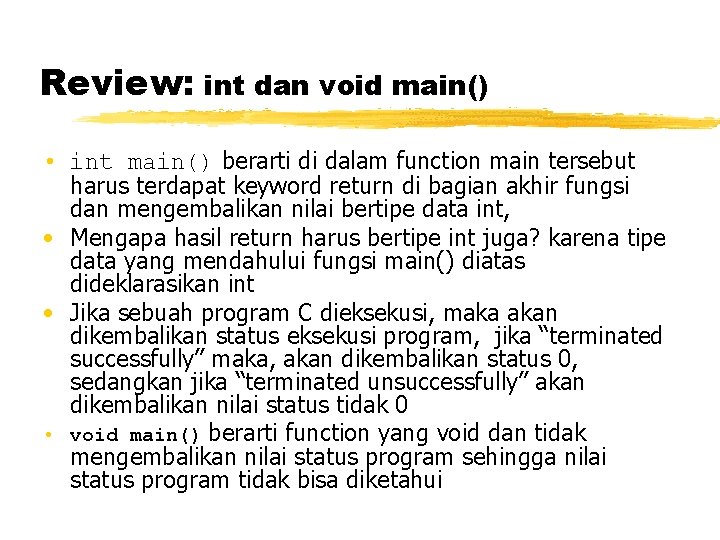 Review: int dan void main()

• int main() berarti di dalam function main tersebut harus terdapat keyword return di bagian akhir fungsi dan mengembalikan nilai bertipe data int,
• Mengapa hasil return harus bertipe int juga? karena tipe data yang mendahului fungsi main() diatas dideklarasikan int
• Jika sebuah program C dieksekusi, maka akan dikembalikan status eksekusi program, jika "terminated successfully" maka, akan dikembalikan status 0, sedangkan jika "terminated unsuccessfully" akan dikembalikan nilai status tidak 0
• void main() berarti function yang void dan tidak mengembalikan nilai status program sehingga nilai status program tidak bisa diketahui